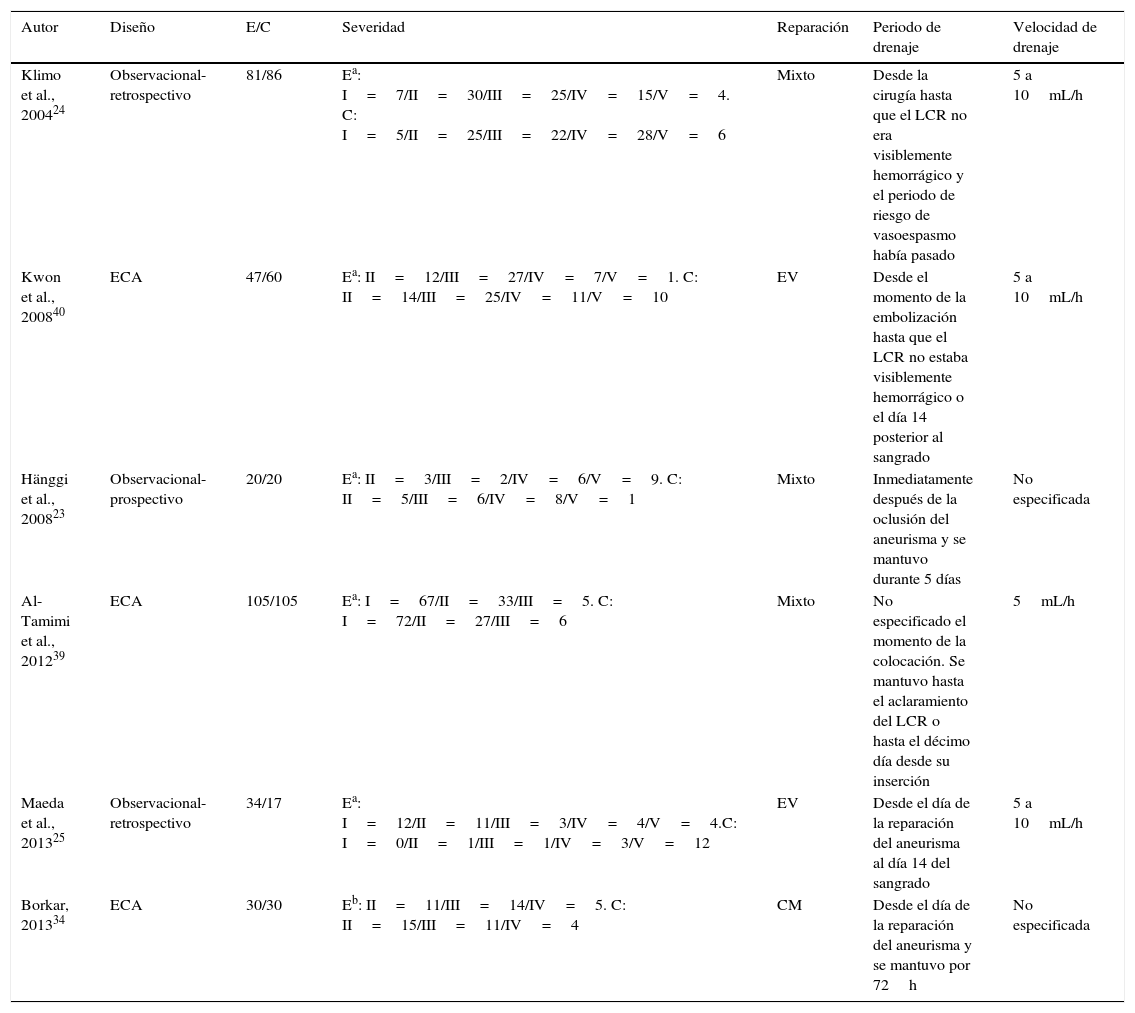 | Autor | Diseño | E/C | Severidad | Reparación | Periodo de drenaje | Velocidad de drenaje |
|---|---|---|---|---|---|---|
| Klimo et al., 2004$^{24}$ | Observacional-retrospectivo | 81/86 | E$^{a}$: I = 7/II = 30/III = 25/IV = 15/V = 4. C: I = 5/II = 25/III = 22/IV = 28/V = 6 | Mixto | Desde la cirugía hasta que el LCR no era visiblemente hemorrágico y el periodo de riesgo de vasoespasmo había pasado | 5 a 10 mL/h |
| Kwon et al., 2008$^{40}$ | ECA | 47/60 | E$^{a}$: II = 12/III = 27/IV = 7/V = 1. C: II = 14/III = 25/IV = 11/V = 10 | EV | Desde el momento de la embolización hasta que el LCR no estaba visiblemente hemorrágico o el día 14 posterior al sangrado | 5 a 10 mL/h |
| Hänggi et al., 2008$^{23}$ | Observacional-prospectivo | 20/20 | E$^{a}$: II = 3/III = 2/IV = 6/V = 9. C: II = 5/III = 6/IV = 8/V = 1 | Mixto | Inmediatamente después de la oclusión del aneurisma y se mantuvo durante 5 días | No especificada |
| Al-Tamimi et al., 2012$^{39}$ | ECA | 105/105 | E$^{a}$: I = 67/II = 33/III = 5. C: I = 72/II = 27/III = 6 | Mixto | No especificado el momento de la colocación. Se mantuvo hasta el aclaramiento del LCR o hasta el décimo día desde su inserción | 5 mL/h |
| Maeda et al., 2013$^{25}$ | Observacional-retrospectivo | 34/17 | E$^{a}$: I = 12/II = 11/III = 3/IV = 4/V = 4.C: I = 0/II = 1/III = 1/IV = 3/V = 12 | EV | Desde el día de la reparación del aneurisma al día 14 del sangrado | 5 a 10 mL/h |
| Borkar, 2013$^{34}$ | ECA | 30/30 | E$^{b}$: II = 11/III = 14/IV = 5. C: II = 15/III = 11/IV = 4 | CM | Desde el día de la reparación del aneurisma y se mantuvo por 72 h | No especificada |